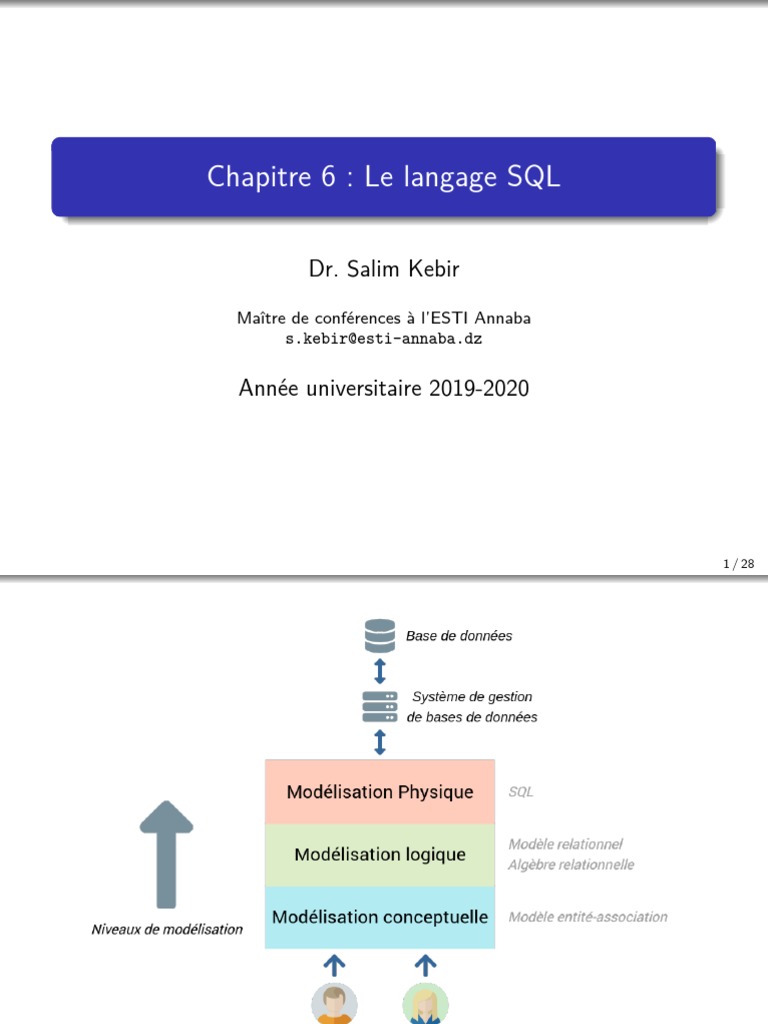 Chapitre 6 : Le langage SQL

Dr. Salim Kebir

Maître de conférences à l'ESTI Annaba
s.kebir@esti-annaba.dz

Année universitaire 2019-2020

1 / 28

Base de données

Système de gestion de bases de données

Modélisation Physique

SQL

Modélisation logique

Modèle relationnel
Algèbre relationnelle

Modélisation conceptuelle

Modèle entité-association

Niveaux de modélisation